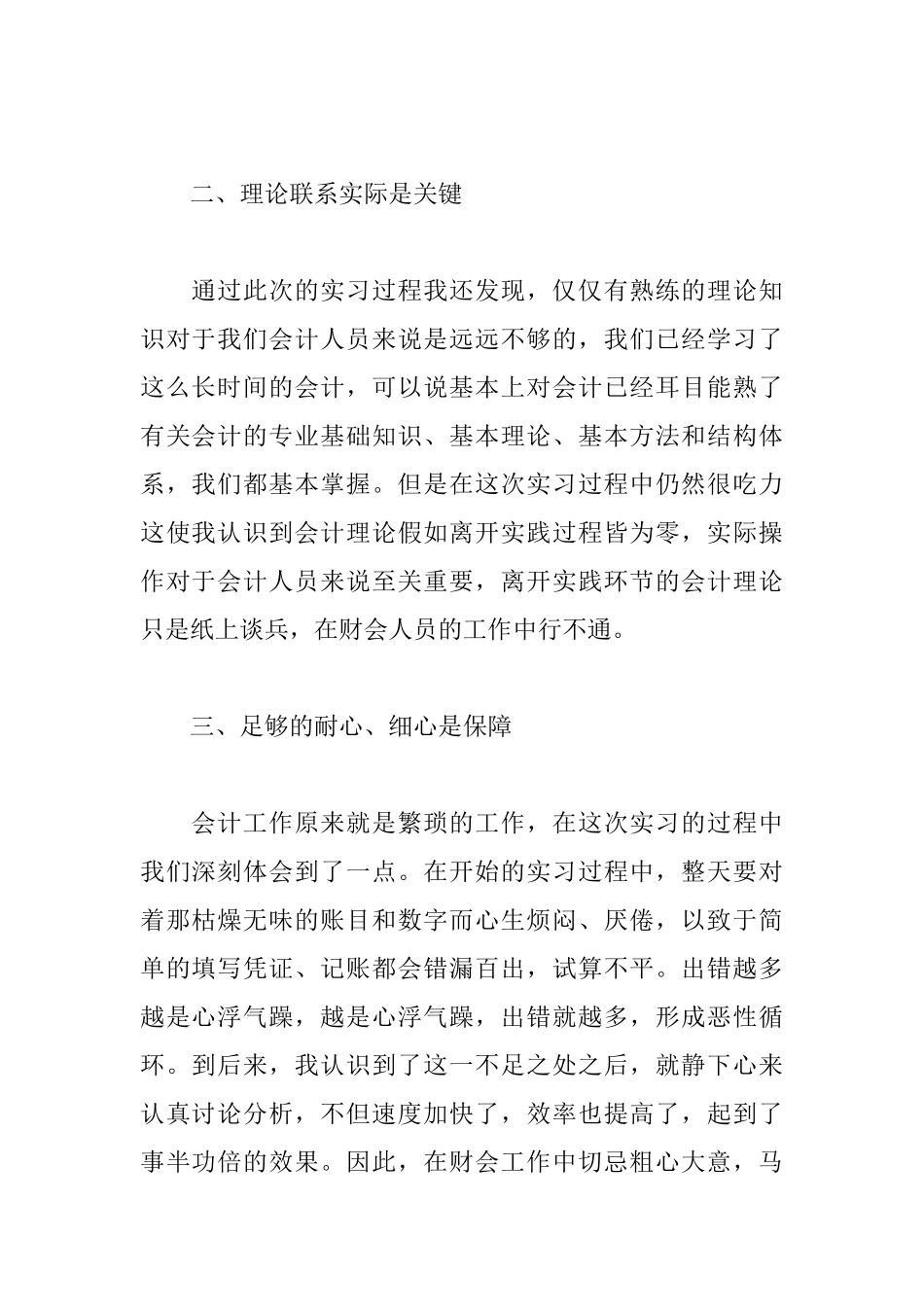 二、理论联系实际是关键

通过此次的实习过程我还发现，仅仅有熟练的理论知识对于我们会计人员来说是远远不够的，我们已经学习了这么长时间的会计，可以说基本上对会计已经耳目能熟了有关会计的专业基础知识、基本理论、基本方法和结构体系，我们都基本掌握。但是在这次实习过程中仍然很吃力这使我认识到会计理论假如离开实践过程皆为零，实际操作对于会计人员来说至关重要，离开实践环节的会计理论只是纸上谈兵，在财会人员的工作中行不通。

三、足够的耐心、细心是保障

会计工作原来就是繁琐的工作，在这次实习的过程中我们深刻体会到了一点。在开始的实习过程中，整天要对着那枯燥无味的账目和数字而心生烦闷、厌倦，以致于简单的填写凭证、记账都会错漏百出，试算不平。出错越多越是心浮气躁，越是心浮气躁，出错就越多，形成恶性循环。到后来，我认识到了这一不足之处之后，就静下心来认真讨论分析，不但速度加快了，效率也提高了，起到了事半功倍的效果。因此，在财会工作中切忌粗心大意，马